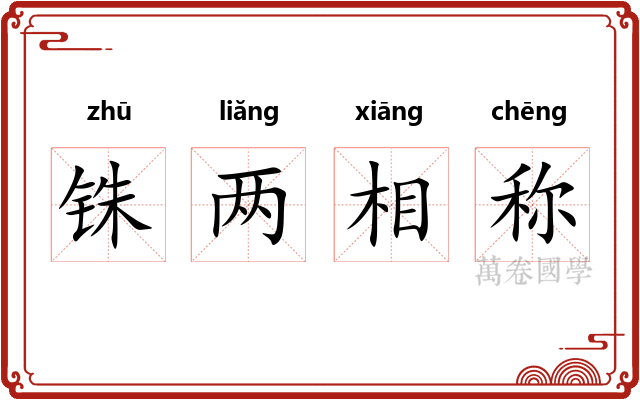 zhū liǎng xiāng chēng

铢 两 相 称

萬卷國學